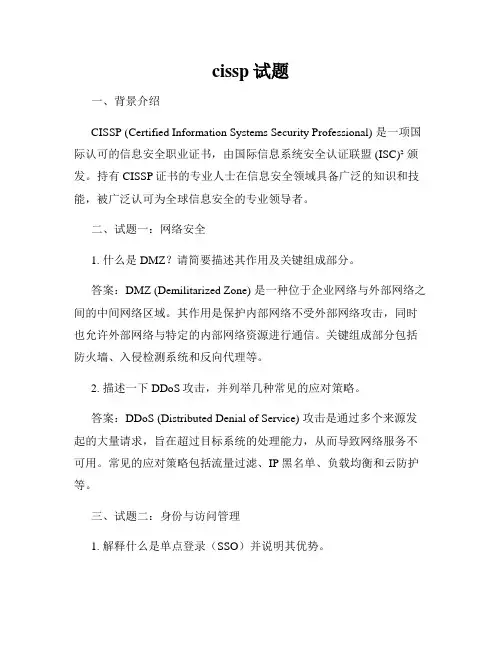 cissp 试题

一、背景介绍

CISSP (Certified Information Systems Security Professional) 是一项国际认可的信息安全职业证书，由国际信息系统安全认证联盟 (ISC)² 颁发。持有 CISSP 证书的专业人士在信息安全领域具备广泛的知识和技能，被广泛认可为全球信息安全的专业领导者。

二、试题一：网络安全

1. 什么是 DMZ？请简要描述其作用及关键组成部分。

答案：DMZ (Demilitarized Zone) 是一种位于企业网络与外部网络之间的中间网络区域。其作用是保护内部网络不受外部网络攻击，同时也允许外部网络与特定的内部网络资源进行通信。关键组成部分包括防火墙、入侵检测系统和反向代理等。

2. 描述一下 DDoS 攻击，并列举几种常见的应对策略。

答案：DDoS (Distributed Denial of Service) 攻击是通过多个来源发起的大量请求，旨在超过目标系统的处理能力，从而导致网络服务不可用。常见的应对策略包括流量过滤、IP 黑名单、负载均衡和云防护等。

三、试题二：身份与访问管理

1. 解释什么是单点登录（SSO）并说明其优势。